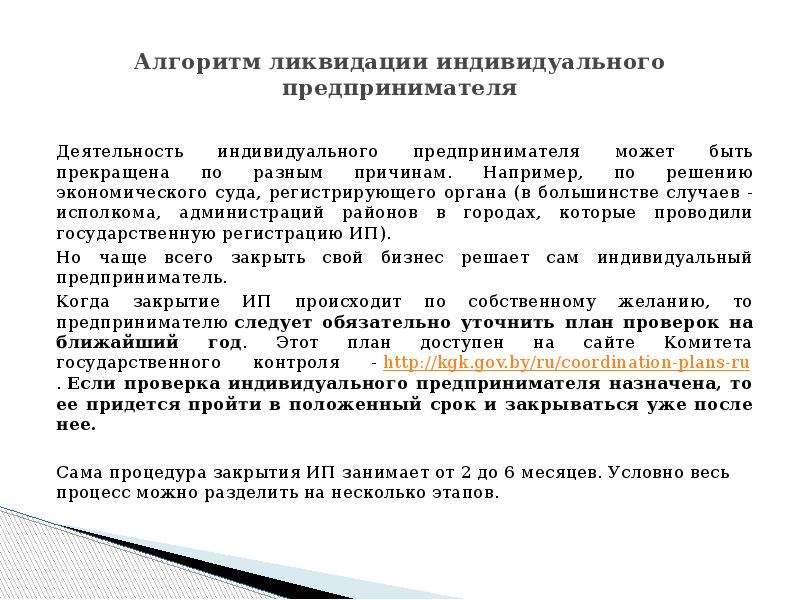 Алгоритм ликвидации индивидуального предпринимателя

Деятельность индивидуального предпринимателя может быть прекращена по разным причинам. Например, по решению экономического суда, регистрирующего органа (в большинстве случаев - исполкома, администраций районов в городах, которые проводили государственную регистрацию ИП).

Но чаще всего закрыть свой бизнес решает сам индивидуальный предприниматель.

Когда закрытие ИП происходит по собственному желанию, то предпринимателю следует обязательно уточнить план проверок на ближайший год. Этот план доступен на сайте Комитета государственного контроля - http://kgk.gov.by/ru/coordination-plans-ru . Если проверка индивидуального предпринимателя назначена, то ее придется пройти в положенный срок и закрываться уже после нее.

Сама процедура закрытия ИП занимает от 2 до 6 месяцев. Условно весь процесс можно разделить на несколько этапов.